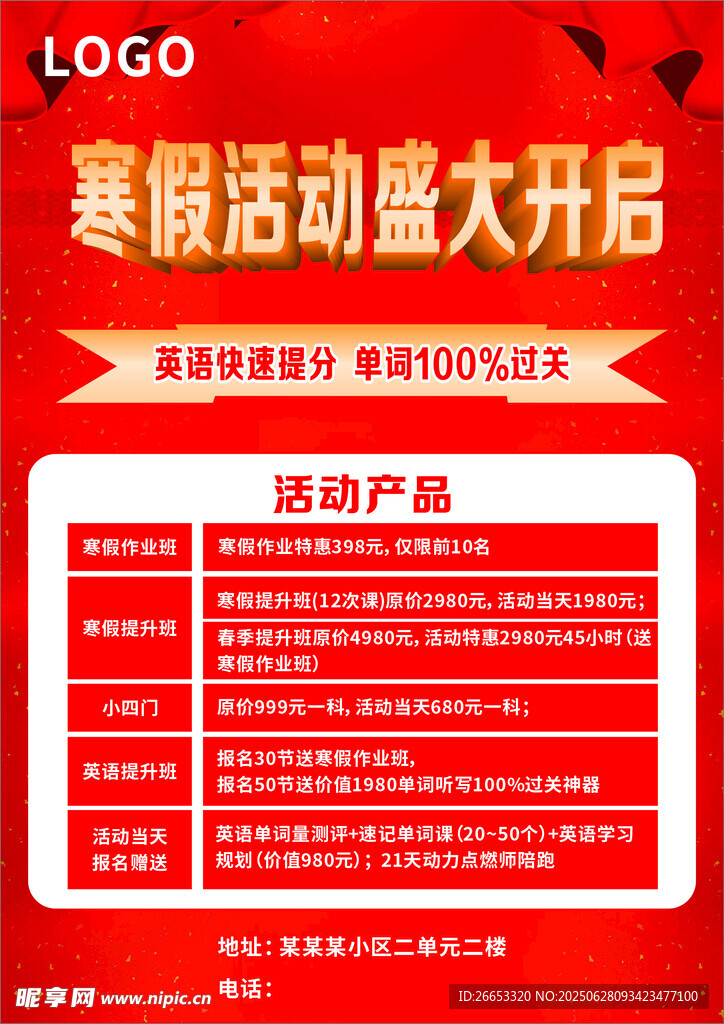 LOGO

寒假活动盛大开启

英语快速提分 单词100%过关

活动产品

| 寒假作业班 | 寒假作业特惠398元，仅限前10名 |
|---|---|
| 寒假提升班 | 寒假提升班(12次课)原价2980元，活动当天1980元； |
| | 春季提升班原价4980元，活动特惠2980元45小时（送寒假作业班） |
| 小四门 | 原价999元一科，活动当天680元一科； |
| 英语提升班 | 报名30节送寒假作业班，报名50节送价值1980单词听写100%过关神器 |
| 活动当天报名赠送 | 英语单词量测评+速记单词课（20~50个）+英语学习规划（价值980元）；21天动力点燃师陪跑 |

地址：某某某小区二单元二楼

电话：

昵享网 www.nipic.cn

ID:26653320 NO:20250628093423477100